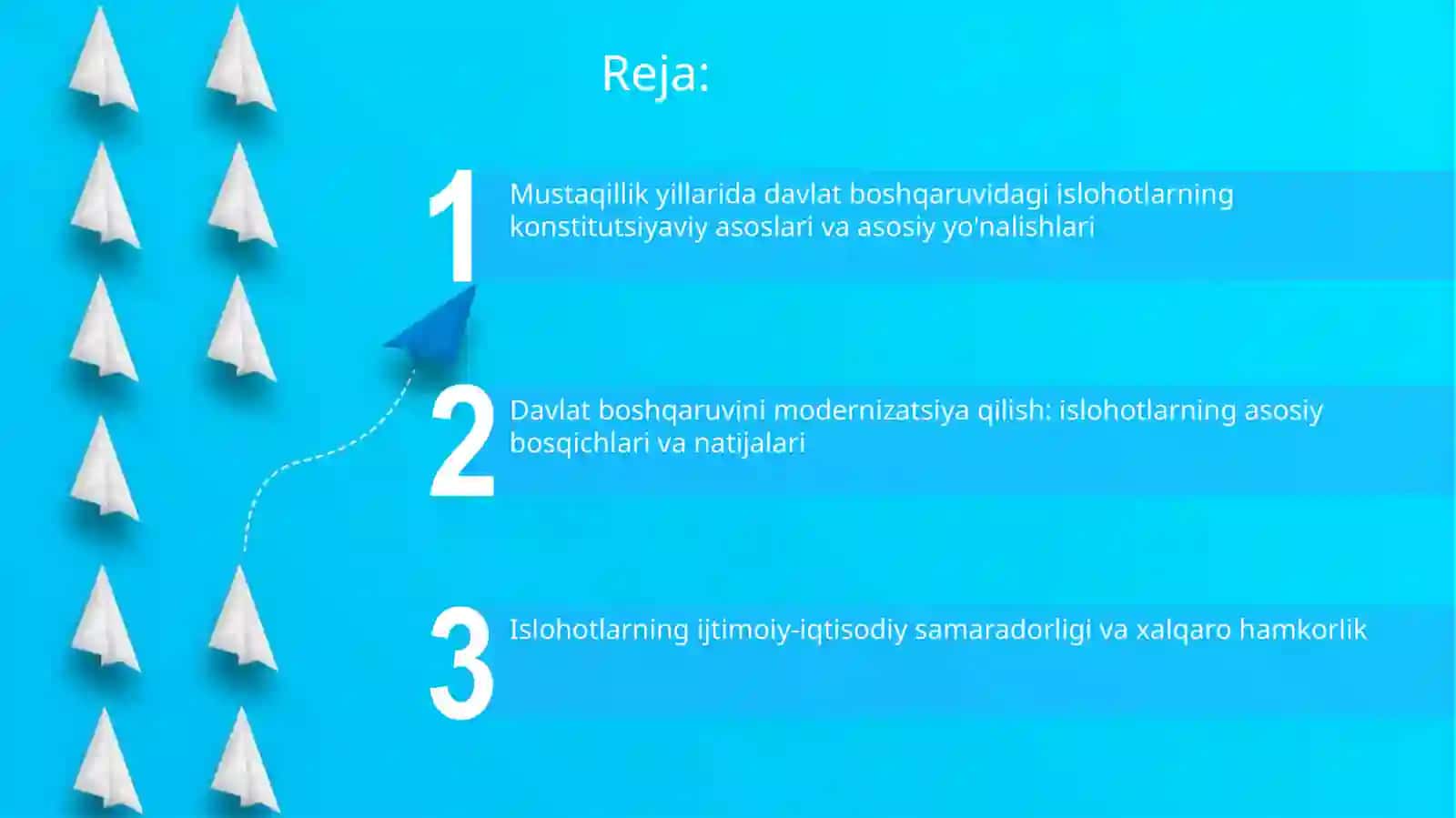 Reja:

1 Mustaqillik yillarida davlat boshqaruvidagi islohotlarning konstitutsiyaviy asoslari va asosiy yo'nalishlari

2 Davlat boshqaruvini modernizatsiya qilish: islohotlarning asosiy bosqichlari va natijalari

3 Islohotlarning ijtimoiy-iqtisodiy samaradorligi va xalqaro hamkorlik